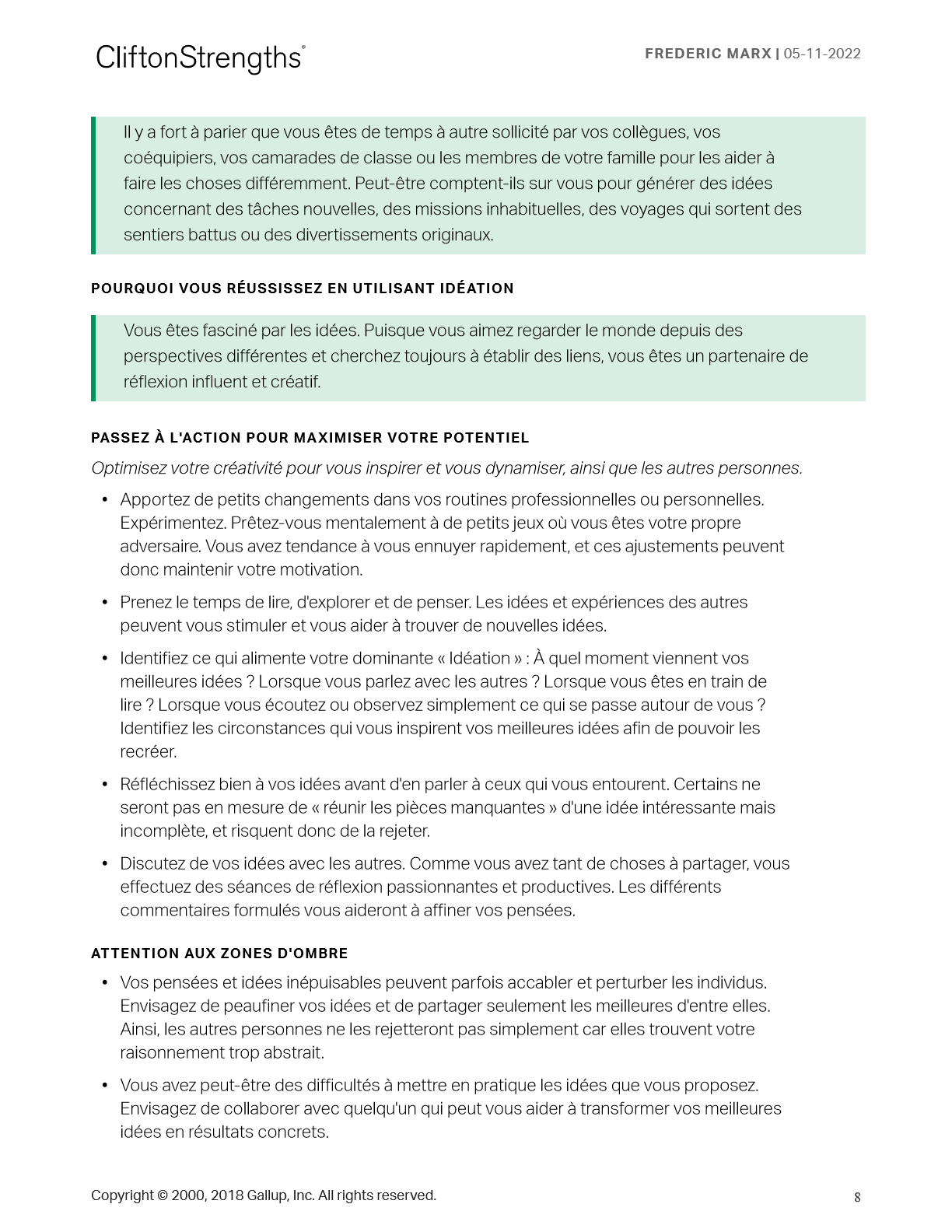 CliftonStrengths®

FREDERIC MARX | 05-11-2022

Il y a fort à parier que vous êtes de temps à autre sollicité par vos collègues, vos coéquipiers, vos camarades de classe ou les membres de votre famille pour les aider à faire les choses différemment. Peut-être comptent-ils sur vous pour générer des idées concernant des tâches nouvelles, des missions inhabituelles, des voyages qui sortent des sentiers battus ou des divertissements originaux.

POURQUOI VOUS RÉUSSISSEZ EN UTILISANT IDÉATION

Vous êtes fasciné par les idées. Puisque vous aimez regarder le monde depuis des perspectives différentes et cherchez toujours à établir des liens, vous êtes un partenaire de réflexion influent et créatif.

PASSEZ À L'ACTION POUR MAXIMISER VOTRE POTENTIEL

Optimisez votre créativité pour vous inspirer et vous dynamiser, ainsi que les autres personnes.

• Apportez de petits changements dans vos routines professionnelles ou personnelles. Expérimentez. Prêtez-vous mentalement à de petits jeux où vous êtes votre propre adversaire. Vous avez tendance à vous ennuyer rapidement, et ces ajustements peuvent donc maintenir votre motivation.

• Prenez le temps de lire, d'explorer et de penser. Les idées et expériences des autres peuvent vous stimuler et vous aider à trouver de nouvelles idées.

• Identifiez ce qui alimente votre dominante « Idéation » : À quel moment viennent vos meilleures idées ? Lorsque vous parlez avec les autres ? Lorsque vous êtes en train de lire ? Lorsque vous écoutez ou observez simplement ce qui se passe autour de vous ? Identifiez les circonstances qui vous inspirent vos meilleures idées afin de pouvoir les recréer.

• Réfléchissez bien à vos idées avant d'en parler à ceux qui vous entourent. Certains ne seront pas en mesure de « réunir les pièces manquantes » d'une idée intéressante mais incomplète, et risquent donc de la rejeter.

• Discutez de vos idées avec les autres. Comme vous avez tant de choses à partager, vous effectuez des séances de réflexion passionnantes et productives. Les différents commentaires formulés vous aideront à affiner vos pensées.

ATTENTION AUX ZONES D'OMBRE

• Vos pensées et idées inépuisables peuvent parfois accabler et perturber les individus. Envisagez de peaufiner vos idées et de partager seulement les meilleures d'entre elles. Ainsi, les autres personnes ne les rejetteront pas simplement car elles trouvent votre raisonnement trop abstrait.

• Vous avez peut-être des difficultés à mettre en pratique les idées que vous proposez. Envisagez de collaborer avec quelqu'un qui peut vous aider à transformer vos meilleures idées en résultats concrets.

Copyright © 2000, 2018 Gallup, Inc. All rights reserved.

8